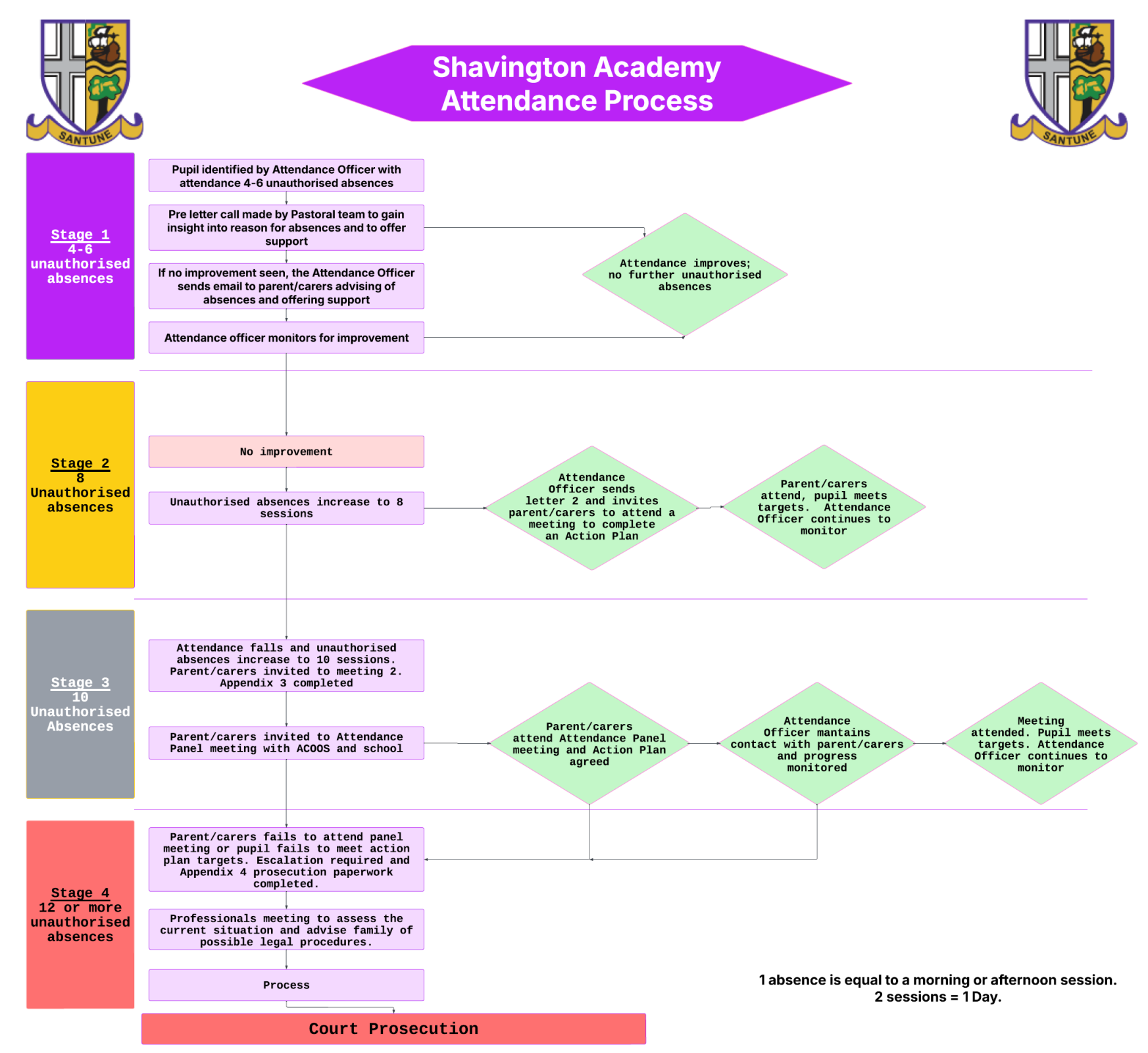 SANTUNE

Shavington Academy Attendance Process

SANTUNE

Stage 1
4-6 unauthorised absences

Pupil identified by Attendance Officer with attendance 4-6 unauthorised absences

Pre letter call made by Pastoral team to gain insight into reason for absences and to offer support

If no improvement seen, the Attendance Officer sends email to parent/carers advising of absences and offering support

Attendance officer monitors for improvement

Attendance improves; no further unauthorised absences

Stage 2
8
Unauthorised absences

No improvement

Unauthorised absences increase to 8 sessions

Attendance Officer sends letter 2 and invites parent/carers to attend a meeting to complete an Action Plan

Parent/carers attend, pupil meets targets. Attendance Officer continues to monitor

Stage 3
10
Unauthorised Absences

Attendance falls and unauthorised absences increase to 10 sessions. Parent/carers invited to meeting 2. Appendix 3 completed

Parent/carers invited to Attendance Panel meeting with ACOOS and school

Parent/carers attend Attendance Panel meeting and Action Plan agreed

Attendance Officer mantains contact with parent/carers and progress monitored

Meeting attended. Pupil meets targets. Attendance Officer continues to monitor

Stage 4
12 or more unauthorised absences

Parent/carers fails to attend panel meeting or pupil fails to meet action plan targets. Escalation required and Appendix 4 prosecution paperwork completed.

Professionals meeting to assess the current situation and advise family of possible legal procedures.

Process

Court Prosecution

1 absence is equal to a morning or afternoon session.
2 sessions = 1 Day.